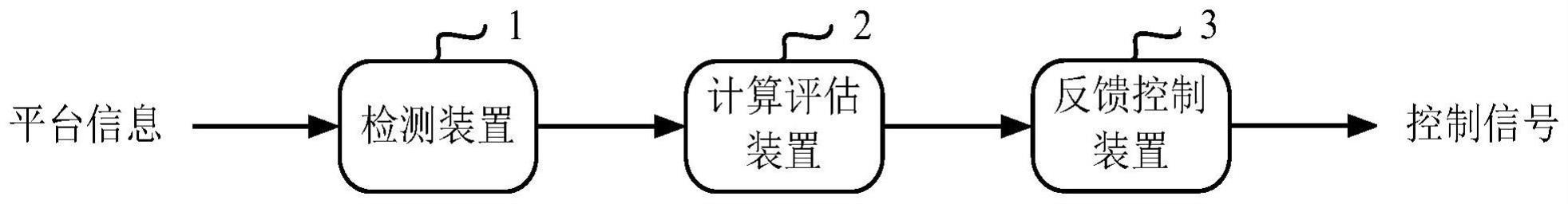 平台信息

1
检测装置

2
计算评估装置

3
反馈控制装置

控制信号